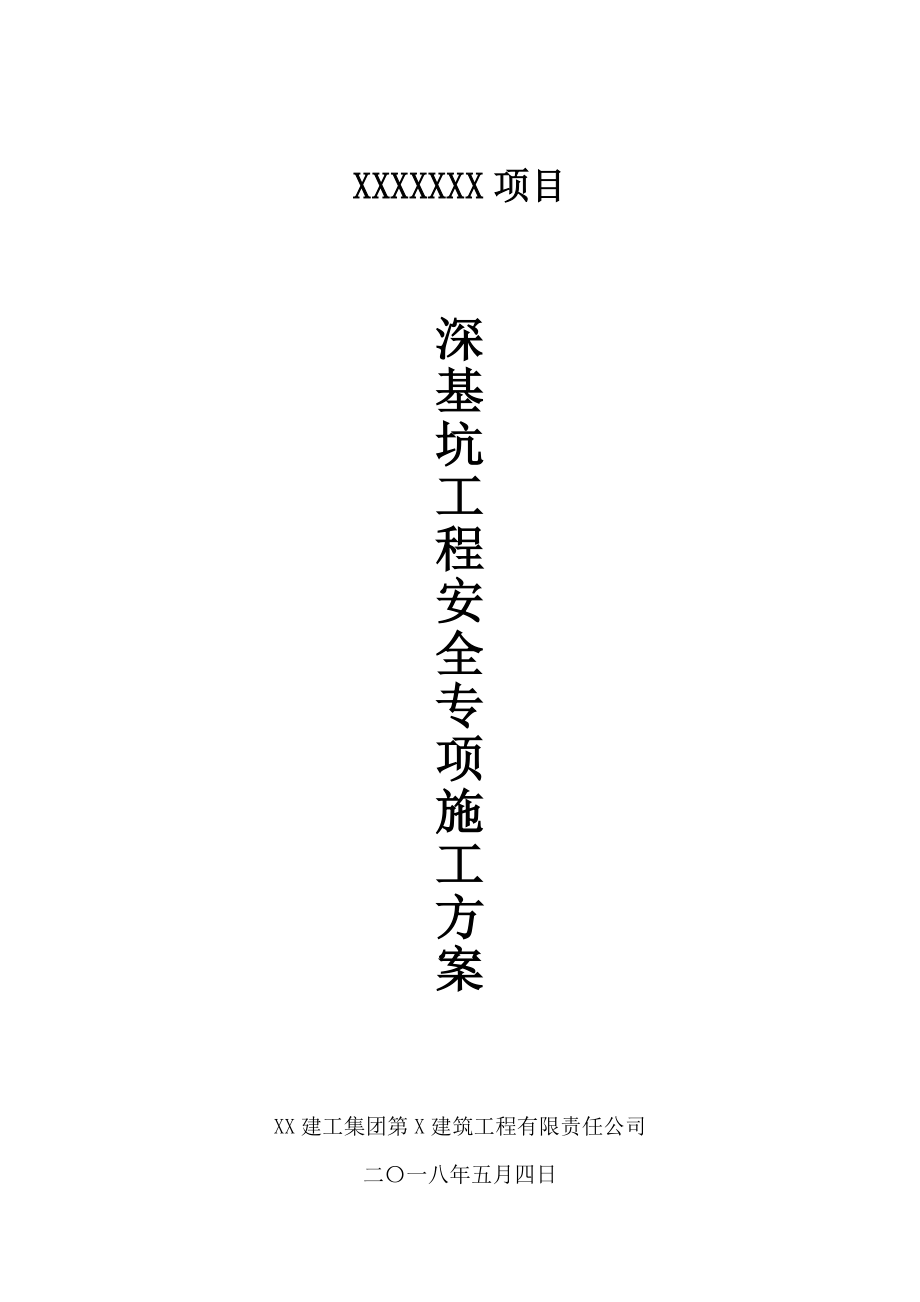 XXXXXXX 项目

深基坑工程安全专项施工方案

XX 建工集团第 X 建筑工程有限责任公司

二〇一八年五月四日